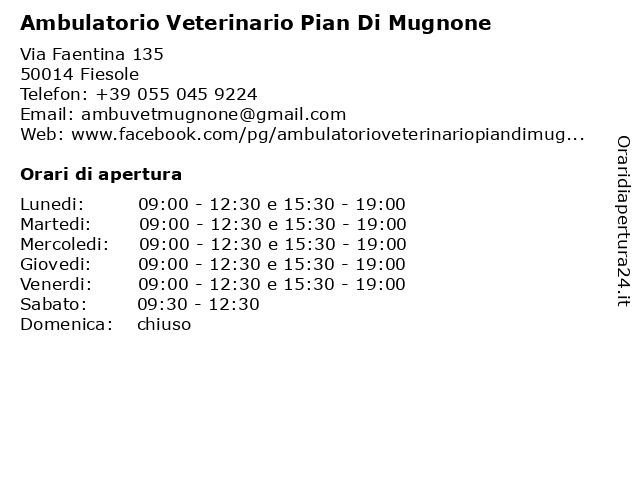 Ambulatorio Veterinario Pian Di Mugnone

Via Faentina 135
50014 Fiesole
Telefon: +39 055 045 9224
Email: ambuvetmugnone@gmail.com
Web: www.facebook.com/pg/ambulatorioveterinariopiandimug...

Orari di apertura

| | |
|---|---|
| Lunedi: | 09:00 - 12:30 e 15:30 - 19:00 |
| Martedi: | 09:00 - 12:30 e 15:30 - 19:00 |
| Mercoledi: | 09:00 - 12:30 e 15:30 - 19:00 |
| Giovedi: | 09:00 - 12:30 e 15:30 - 19:00 |
| Venerdi: | 09:00 - 12:30 e 15:30 - 19:00 |
| Sabato: | 09:30 - 12:30 |
| Domenica: | chiuso |

Oraridiapertura24.it